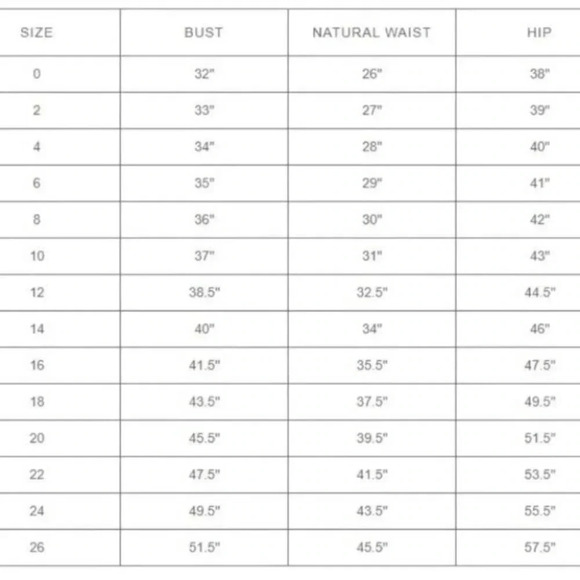 | SIZE | BUST | NATURAL WAIST | HIP |
|---|---|---|---|
| 0 | 32" | 26" | 38" |
| 2 | 33" | 27" | 39" |
| 4 | 34" | 28" | 40" |
| 6 | 35" | 29" | 41" |
| 8 | 36" | 30" | 42" |
| 10 | 37" | 31" | 43" |
| 12 | 38.5" | 32.5" | 44.5" |
| 14 | 40" | 34" | 46" |
| 16 | 41.5" | 35.5" | 47.5" |
| 18 | 43.5" | 37.5" | 49.5" |
| 20 | 45.5" | 39.5" | 51.5" |
| 22 | 47.5" | 41.5" | 53.5" |
| 24 | 49.5" | 43.5" | 55.5" |
| 26 | 51.5" | 45.5" | 57.5" |